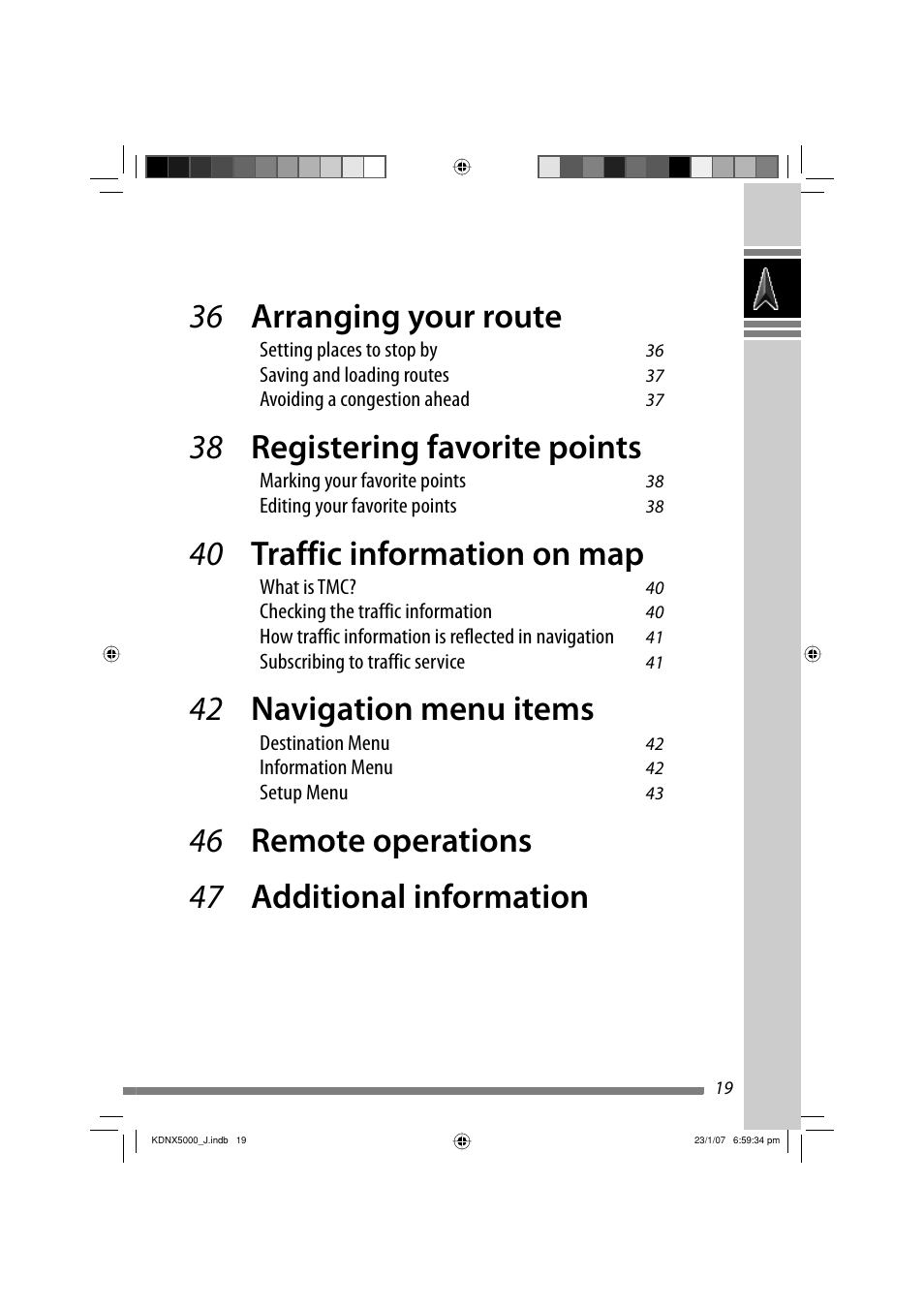 36 Arranging your route

Setting places to stop by 36
Saving and loading routes 37
Avoiding a congestion ahead 37

38 Registering favorite points

Marking your favorite points 38
Editing your favorite points 38

40 Traffic information on map

What is TMC? 40
Checking the traffic information 40
How traffic information is reflected in navigation 41
Subscribing to traffic service 41

42 Navigation menu items

Destination Menu 42
Information Menu 42
Setup Menu 43

46 Remote operations

47 Additional information

19

KDNX5000_J.indb 19

23/1/07 6:59:34 pm